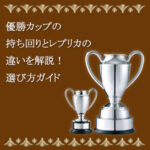 優勝カップの
持ち回りとレプリカの
違いを解説！
選び方ガイド